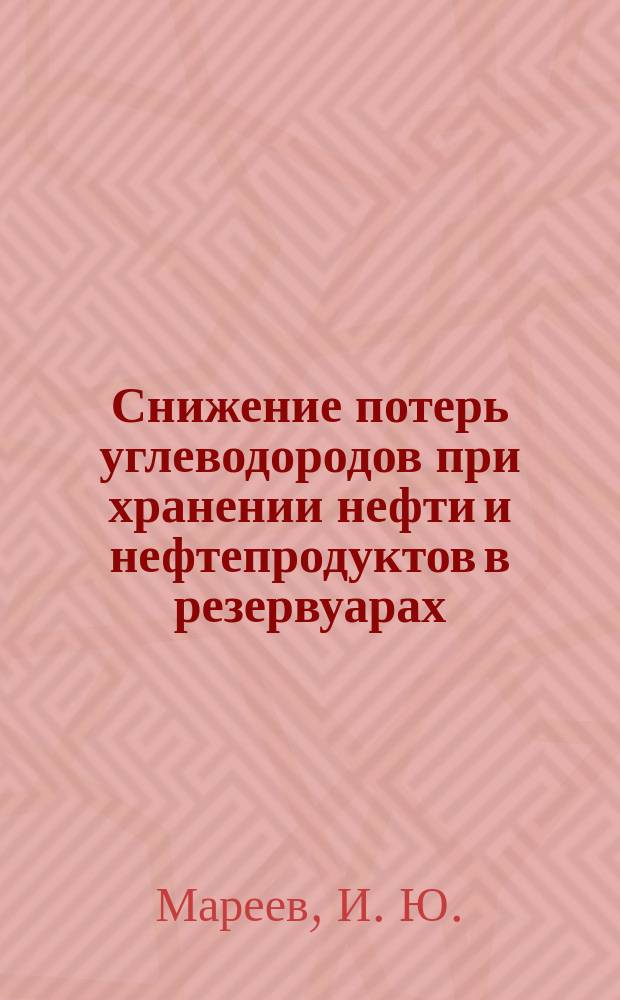 Снижение потерь углеводородов при хранении нефти и нефтепродуктов в резервуарах

Мареев, И. Ю.